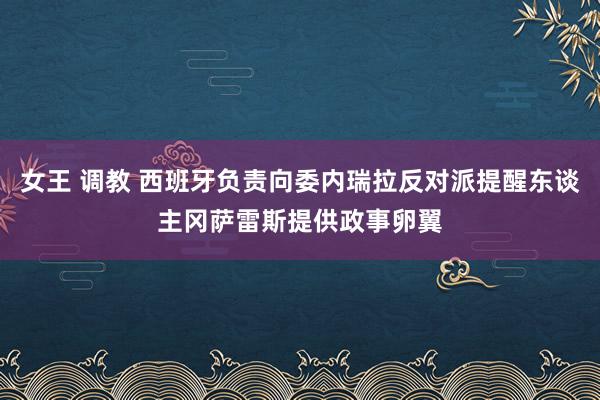 女王 调教 西班牙负责向委内瑞拉反对派提醒东谈主冈萨雷斯提供政事卵翼